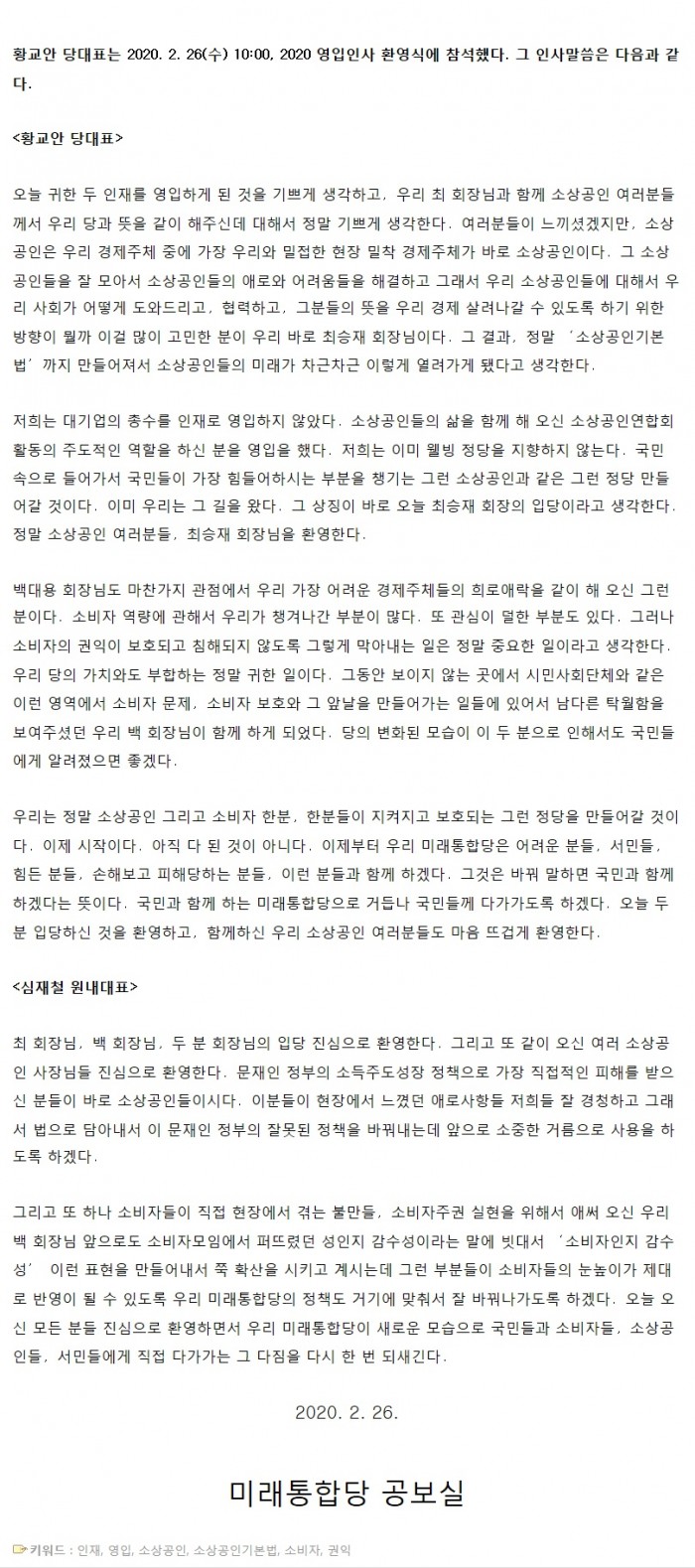 황교안 당대표는 2020. 2. 26(수) 10:00, 2020 영입인사 환영식에 참석했다. 그 인사말씀은 다음과 같다.

<황교안 당대표>

오늘 귀한 두 인재를 영입하게 된 것을 기쁘게 생각하고, 우리 최 회장님과 함께 소상공인 여러분들께서 우리 당과 뜻을 같이 해주신데 대해서 정말 기쁘게 생각한다. 여러분들이 느끼셨겠지만, 소상공인은 우리 경제주체 중에 가장 우리와 밀접한 현장 밀착 경제주체가 바로 소상공인이다. 그 소상공인들을 잘 모아서 소상공인들의 애로와 어려움들을 해결하고 그래서 우리 소상공인들에 대해서 우리 사회가 어떻게 도와드리고, 협력하고, 그분들의 뜻을 우리 경제 살려나갈 수 있도록 하기 위한 방향이 뭘까 이걸 많이 고민한 분이 우리 바로 최승재 회장님이다. 그 결과, 정말 '소상공인기본법' 까지 만들어져서 소상공인들의 미래가 차근차근 이렇게 열려가게 됐다고 생각한다.

저희는 대기업의 총수를 인재로 영입하지 않았다. 소상공인들의 삶을 함께 해 오신 소상공인연합회 활동의 주도적인 역할을 하신 분을 영입을 했다. 저희는 이미 웰빙 정당을 지향하지 않는다. 국민 속으로 들어가서 국민들이 가장 힘들어하시는 부분을 챙기는 그런 소상공인과 같은 그런 정당 만들어갈 것이다. 이미 우리는 그 길을 왔다. 그 상징이 바로 오늘 최승재 회장의 입당이라고 생각한다. 정말 소상공인 여러분들, 최승재 회장님을 환영한다.

백대용 회장님도 마찬가지 관점에서 우리 가장 어려운 경제주체들의 희로애락을 같이 해 오신 그런 분이다. 소비자 역량에 관해서 우리가 챙겨나간 부분이 많다. 또 관심이 덜한 부분도 있다. 그러나 소비자의 권익이 보호되고 침해되지 않도록 그렇게 막아내는 일은 정말 중요한 일이라고 생각한다. 우리 당의 가치와도 부합하는 정말 귀한 일이다. 그동안 보이지 않는 곳에서 시민사회단체와 같은 이런 영역에서 소비자 문제, 소비자 보호와 그 앞날을 만들어가는 일들에 있어서 남다른 탁월함을 보여주셨던 우리 백 회장님이 함께 하게 되었다. 당의 변화된 모습이 이 두 분으로 인해서도 국민들에게 알려졌으면 좋겠다.

우리는 정말 소상공인 그리고 소비자 한분, 한분들이 지켜지고 보호되는 그런 정당을 만들어갈 것이다. 이제 시작이다. 아직 다 된 것이 아니다. 이제부터 우리 미래통합당은 어려운 분들, 서민들, 힘든 분들, 손해보고 피해당하는 분들, 이런 분들과 함께 하겠다. 그것은 바꿔 말하면 국민과 함께 하겠다는 뜻이다. 국민과 함께 하는 미래통합당으로 거듭나 국민들께 다가가도록 하겠다. 오늘 두 분 입당하신 것을 환영하고, 함께하신 우리 소상공인 여러분들도 마음 뜨겁게 환영한다.

<심재철 원내대표>

최 회장님, 백 회장님, 두 분 회장님의 입당 진심으로 환영한다. 그리고 또 같이 오신 여러 소상공인 사장님들 진심으로 환영한다. 문재인 정부의 소득주도성장 정책으로 가장 직접적인 피해를 받으신 분들이 바로 소상공인들이시다. 이분들이 현장에서 느꼈던 애로사항들 저희들 잘 경청하고 그래서 법으로 담아내서 이 문재인 정부의 잘못된 정책을 바꿔내는데 앞으로 소중한 거름으로 사용을 하도록 하겠다.

그리고 또 하나 소비자들이 직접 현장에서 겪는 불만들, 소비자주권 실현을 위해서 애써 오신 우리 백 회장님 앞으로도 소비자모임에서 퍼뜨렸던 성인지 감수성이라는 말에 빗대서 '소비자인지 감수성' 이런 표현을 만들어내서 쭉 확산을 시키고 계시는데 그런 부분들이 소비자들의 눈높이가 제대로 반영이 될 수 있도록 우리 미래통합당의 정책도 거기에 맞춰서 잘 바꿔나가도록 하겠다. 오늘 오신 모든 분들 진심으로 환영하면서 우리 미래통합당이 새로운 모습으로 국민들과 소비자들, 소상공인들, 서민들에게 직접 다가가는 그 다짐을 다시 한 번 되새긴다.

2020. 2. 26.

미래통합당 공보실

키워드 : 인재, 영입, 소상공인, 소상공인기본법, 소비자, 권익